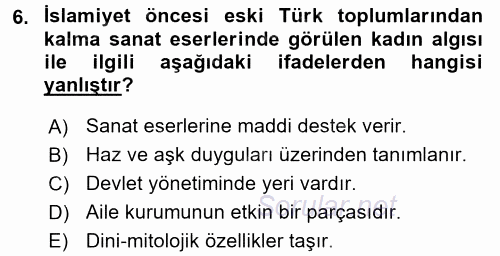 6. İslamiyet öncesi eski Türk toplumlarından kalma sanat eserlerinde görülen kadın algısı ile ilgili aşağıdaki ifadelerden hangisi yanlıştır?

A) Sanat eserlerine maddi destek verir.
B) Haz ve aşk duyguları üzerinden tanımlanır.
C) Devlet yönetiminde yeri vardır.
D) Aile kurumunun etkin bir parçasıdır.
E) Dini-mitolojik özellikler taşır.

Sorular.net